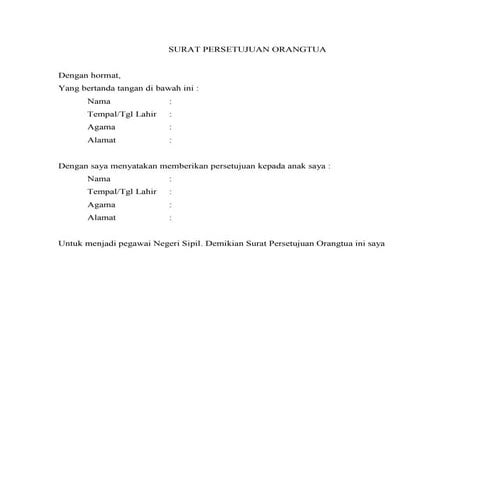 SURAT PERSETUJUAN ORANGTUA

Dengan hormat,
Yang bertanda tangan di bawah ini :

Nama :
Tempal/Tgl Lahir :
Agama :
Alamat :

Dengan saya menyatakan memberikan persetujuan kepada anak saya :

Nama :
Tempal/Tgl Lahir :
Agama :
Alamat :

Untuk menjadi pegawai Negeri Sipil. Demikian Surat Persetujuan Orangtua ini saya